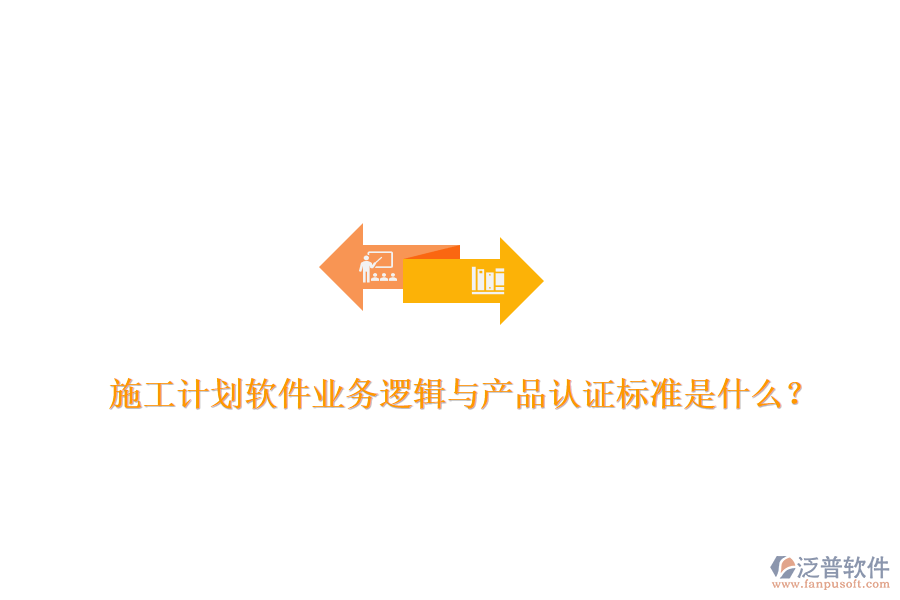 施工计划软件业务逻辑与产品认证标准是什么？

泛普软件
www.fanpusoft.com